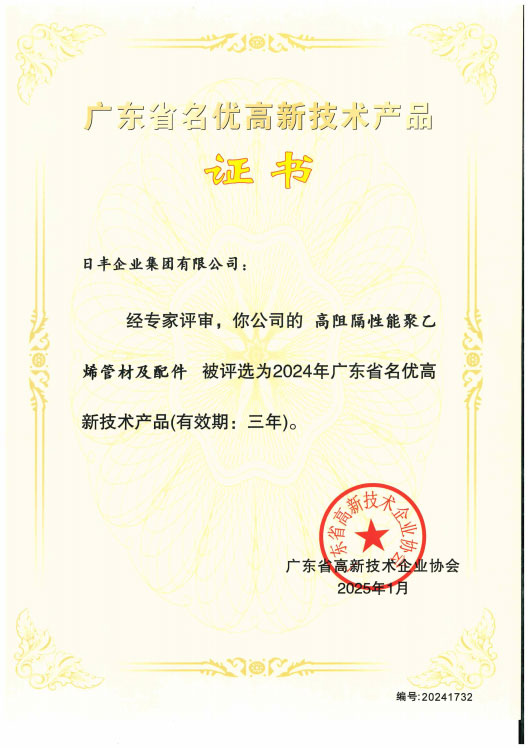 广东省名优高新技术产品

证书

日丰企业集团有限公司：

经专家评审，你公司的 高阻隔性能聚乙烯管材及配件 被评选为2024年广东省名优高新技术产品(有效期：三年)。

广东省高新技术企业协会

广东省高新技术企业协会
2025年1月

编号:20241732